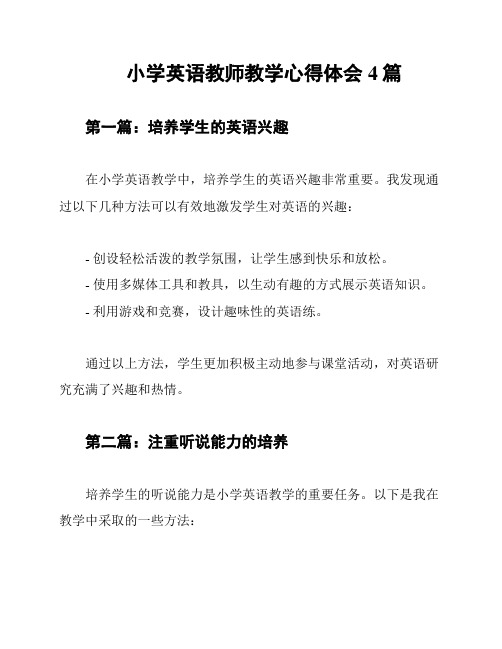 小学英语教师教学心得体会 4 篇

第一篇：培养学生的英语兴趣

在小学英语教学中，培养学生的英语兴趣非常重要。我发现通过以下几种方法可以有效地激发学生对英语的兴趣：

- 创设轻松活泼的教学氛围，让学生感到快乐和放松。
- 使用多媒体工具和教具，以生动有趣的方式展示英语知识。
- 利用游戏和竞赛，设计趣味性的英语练。

通过以上方法，学生更加积极主动地参与课堂活动，对英语研究充满了兴趣和热情。

第二篇：注重听说能力的培养

培养学生的听说能力是小学英语教学的重要任务。以下是我在教学中采取的一些方法：